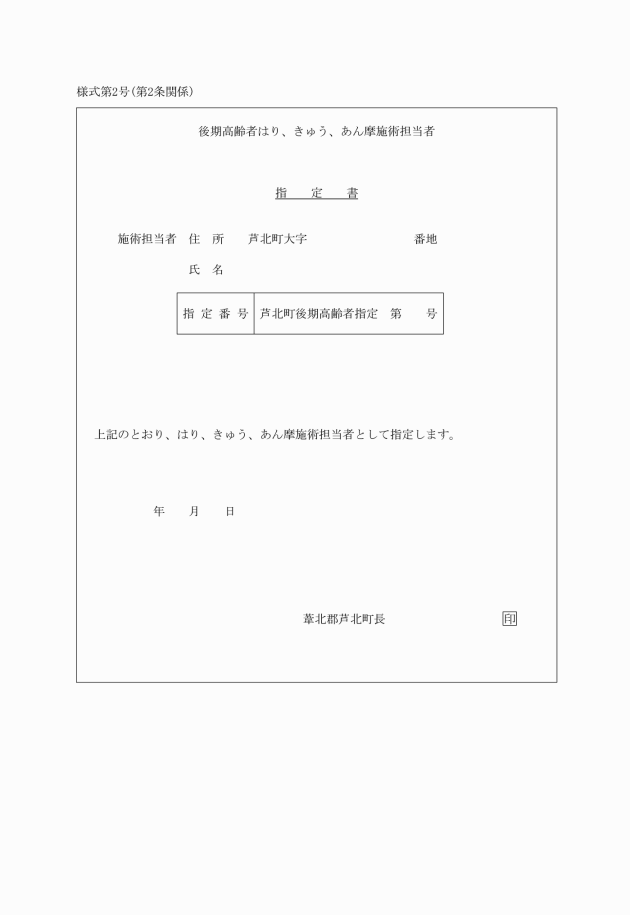 様式第2号(第2条関係)

後期高齢者はり、きゅう、あん摩施術担当者

指　定　書

施術担当者　住　所　　芦北町大字　　　　　　番地

氏　名

| 指 定 番 号 | 芦北町後期高齢者指定　第　　号 |
|---|---|

上記のとおり、はり、きゅう、あん摩施術担当者として指定します。

年　　月　　日

葦北郡芦北町長　　　　　　　　印